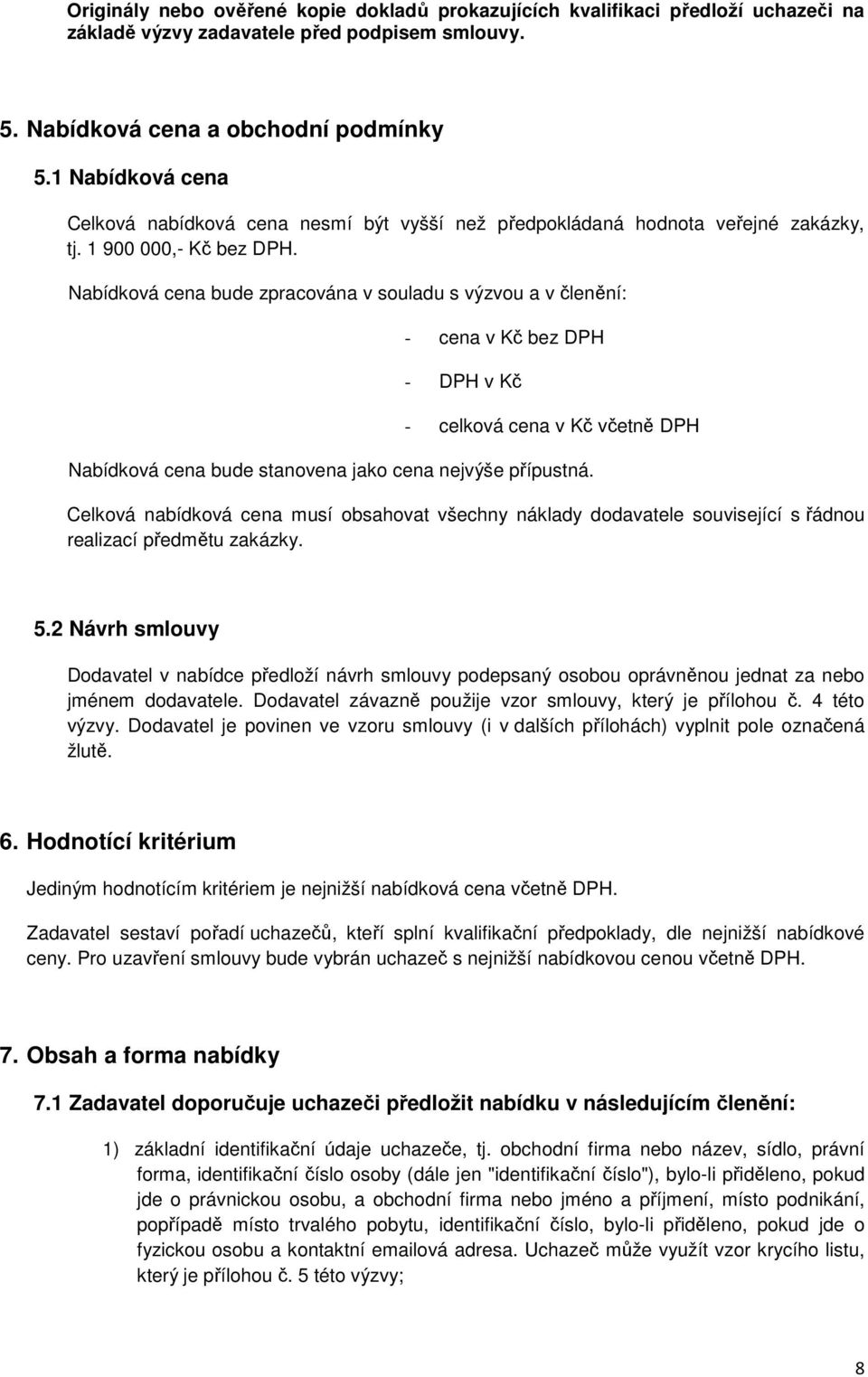 Originály nebo ověřené kopie dokladů prokazujících kvalifikaci předloží uchazeči na základě výzvy zadavatele před podpisem smlouvy.

5. Nabídková cena a obchodní podmínky

5.1 Nabídková cena

Celková nabídková cena nesmí být vyšší než předpokládaná hodnota veřejné zakázky, tj. 1 900 000,- Kč bez DPH.

Nabídková cena bude zpracována v souladu s výzvou a v členění:

- cena v Kč bez DPH

- DPH v Kč

- celková cena v Kč včetně DPH

Nabídková cena bude stanovena jako cena nejvýše přípustná.

Celková nabídková cena musí obsahovat všechny náklady dodavatele související s řádnou realizací předmětu zakázky.

5.2 Návrh smlouvy

Dodavatel v nabídce předloží návrh smlouvy podepsaný osobou oprávněnou jednat za nebo jménem dodavatele. Dodavatel závazně použije vzor smlouvy, který je přílohou č. 4 této výzvy. Dodavatel je povinen ve vzoru smlouvy (i v dalších přílohách) vyplnit pole označená žlutě.

6. Hodnotící kritérium

Jediným hodnotícím kritériem je nejnižší nabídková cena včetně DPH.

Zadavatel sestaví pořadí uchazečů, kteří splní kvalifikační předpoklady, dle nejnižší nabídkové ceny. Pro uzavření smlouvy bude vybrán uchazeč s nejnižší nabídkovou cenou včetně DPH.

7. Obsah a forma nabídky

7.1 Zadavatel doporučuje uchazeči předložit nabídku v následujícím členění:

1) základní identifikační údaje uchazeče, tj. obchodní firma nebo název, sídlo, právní forma, identifikační číslo osoby (dále jen "identifikační číslo"), bylo-li přiděleno, pokud jde o právnickou osobu, a obchodní firma nebo jméno a příjmení, místo podnikání, popřípadě místo trvalého pobytu, identifikační číslo, bylo-li přiděleno, pokud jde o fyzickou osobu a kontaktní emailová adresa. Uchazeč může využít vzor krycího listu, který je přílohou č. 5 této výzvy;

8